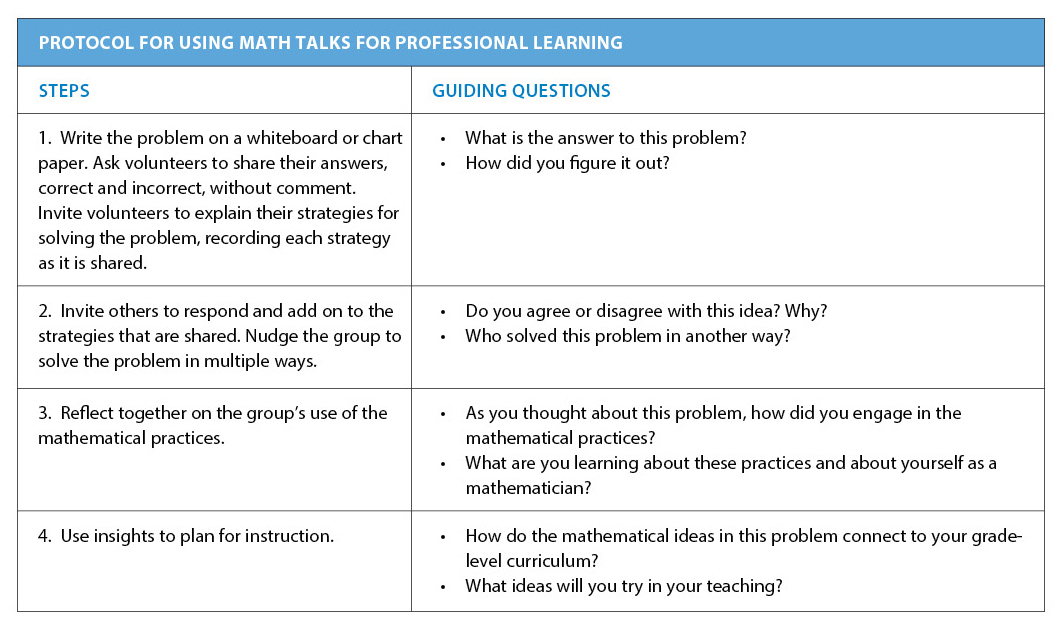 PROTOCOL FOR USING MATH TALKS FOR PROFESSIONAL LEARNING

| STEPS | GUIDING QUESTIONS |
|---|---|
| 1. Write the problem on a whiteboard or chart paper. Ask volunteers to share their answers, correct and incorrect, without comment. Invite volunteers to explain their strategies for solving the problem, recording each strategy as it is shared. | • What is the answer to this problem? • How did you figure it out? |
| 2. Invite others to respond and add on to the strategies that are shared. Nudge the group to solve the problem in multiple ways. | • Do you agree or disagree with this idea? Why? • Who solved this problem in another way? |
| 3. Reflect together on the group's use of the mathematical practices. | • As you thought about this problem, how did you engage in the mathematical practices? • What are you learning about these practices and about yourself as a mathematician? |
| 4. Use insights to plan for instruction. | • How do the mathematical ideas in this problem connect to your grade-level curriculum? • What ideas will you try in your teaching? |